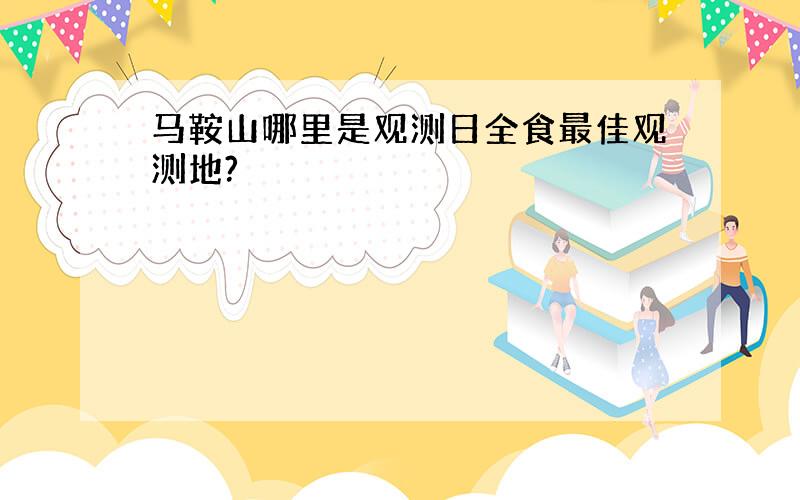 马鞍山哪里是观测日全食最佳观测地?